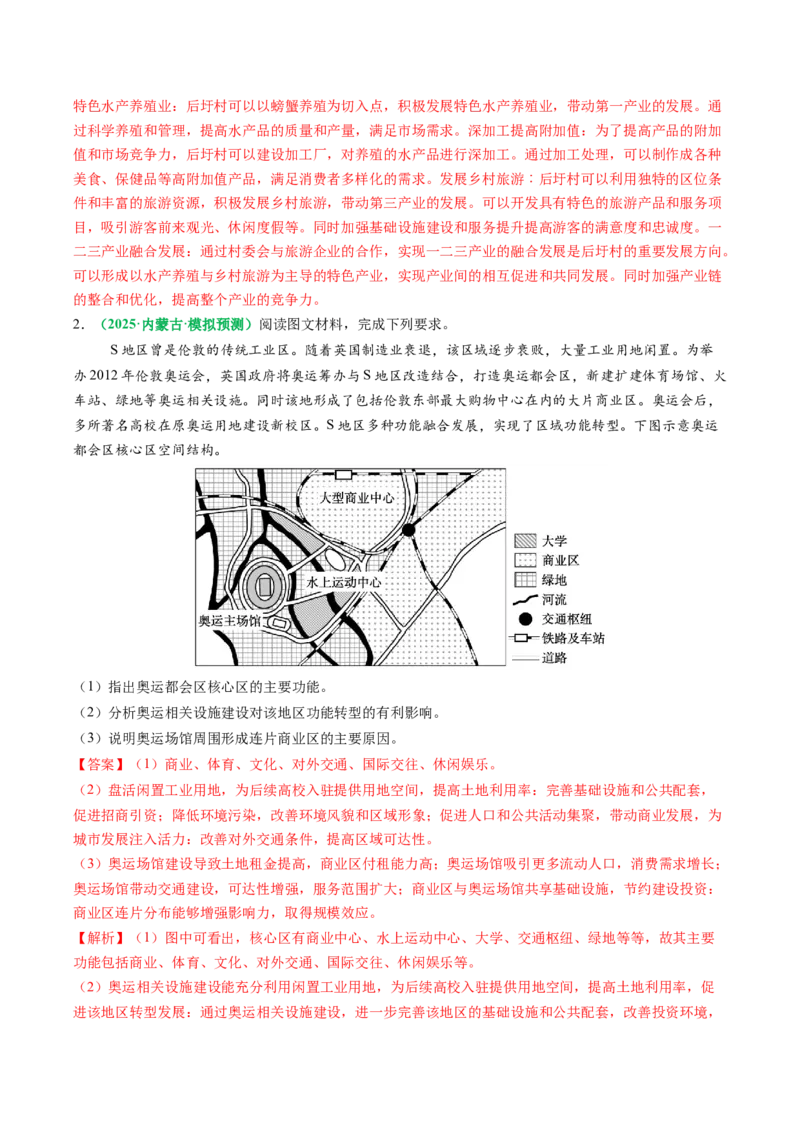 特色水产养殖业：后圩村可以以螃蟹养殖为切入点，积极发展特色水产养殖业，带动第一产业的发展。通过科学养殖和管理，提高水产品的质量和产量，满足市场需求。深加工提高附加值：为了提高产品的附加值和市场竞争力，后圩村可以建设加工厂，对养殖的水产品进行深加工。通过加工处理，可以制作成各种美食、保健品等高附加值产品，满足消费者多样化的需求。发展乡村旅游：后圩村可以利用独特的区位条件和丰富的旅游资源，积极发展乡村旅游，带动第三产业的发展。可以开发具有特色的旅游产品和服务项目，吸引游客前来观光、休闲度假等。同时加强基础设施建设和服务提升提高游客的满意度和忠诚度。一二三产业融合发展：通过村委会与旅游企业的合作，实现一二三产业的融合发展是后圩村的重要发展方向。可以形成以水产养殖与乡村旅游为主导的特色产业，实现产业间的相互促进和共同发展。同时加强产业链的整合和优化，提高整个产业的竞争力。

2．（2025·内蒙古·模拟预测）阅读图文材料，完成下列要求。

S地区曾是伦敦的传统工业区。随着英国制造业衰退，该区域逐步衰败，大量工业用地闲置。为举办2012年伦敦奥运会，英国政府将奥运筹办与S地区改造结合，打造奥运都会区，新建扩建体育场馆、火车站、绿地等奥运相关设施。同时该地形成了包括伦敦东部最大购物中心在内的大片商业区。奥运会后，多所著名高校在原奥运用地建设新校区。S地区多种功能融合发展，实现了区域功能转型。下图示意奥运都会区核心区空间结构。

大型商业中心
水上运动中心
奥运主场馆
大学
商业区
绿地
河流
交通枢纽
铁路及车站
道路

（1）指出奥运都会区核心区的主要功能。
（2）分析奥运相关设施建设对该地区功能转型的有利影响。
（3）说明奥运场馆周围形成连片商业区的主要原因。

【答案】（1）商业、体育、文化、对外交通、国际交往、休闲娱乐。
（2）盘活闲置工业用地，为后续高校入驻提供用地空间，提高土地利用率；完善基础设施和公共配套，促进招商引资；降低环境污染，改善环境风貌和区域形象；促进人口和公共活动集聚，带动商业发展，为城市发展注入活力；改善对外交通条件，提高区域可达性。
（3）奥运场馆建设导致土地租金提高，商业区付租能力高；奥运场馆吸引更多流动人口，消费需求增长；奥运场馆带动交通建设，可达性增强，服务范围扩大；商业区与奥运场馆共享基础设施，节约建设投资；商业区连片分布能够增强影响力，取得规模效应。

【解析】（1）图中可看出，核心区有商业中心、水上运动中心、大学、交通枢纽、绿地等等，故其主要功能包括商业、体育、文化、对外交通、国际交往、休闲娱乐等。
（2）奥运相关设施建设能充分利用闲置工业用地，为后续高校入驻提供用地空间，提高土地利用率，促进该地区转型发展；通过奥运相关设施建设，进一步完善该地区的基础设施和公共配套，改善投资环境，